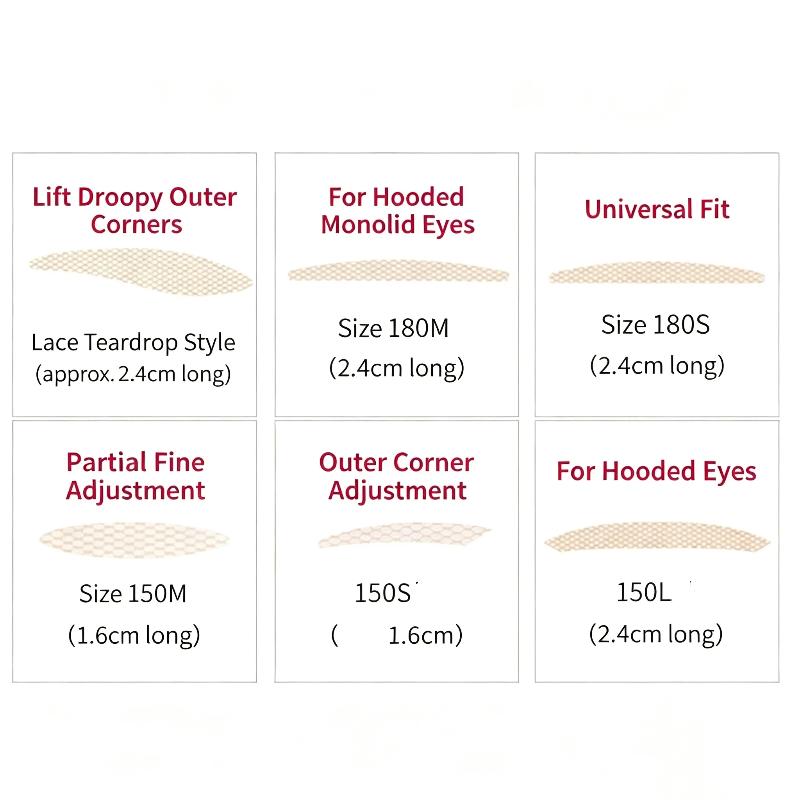 Lift Droopy Outer Corners

Lace Teardrop Style (approx. 2.4cm long)

For Hooded Monolid Eyes

Size 180M (2.4cm long)

Universal Fit

Size 180S (2.4cm long)

Partial Fine Adjustment

Size 150M (1.6cm long)

Outer Corner Adjustment

150S

( 1.6cm)

For Hooded Eyes

150L

(2.4cm long)